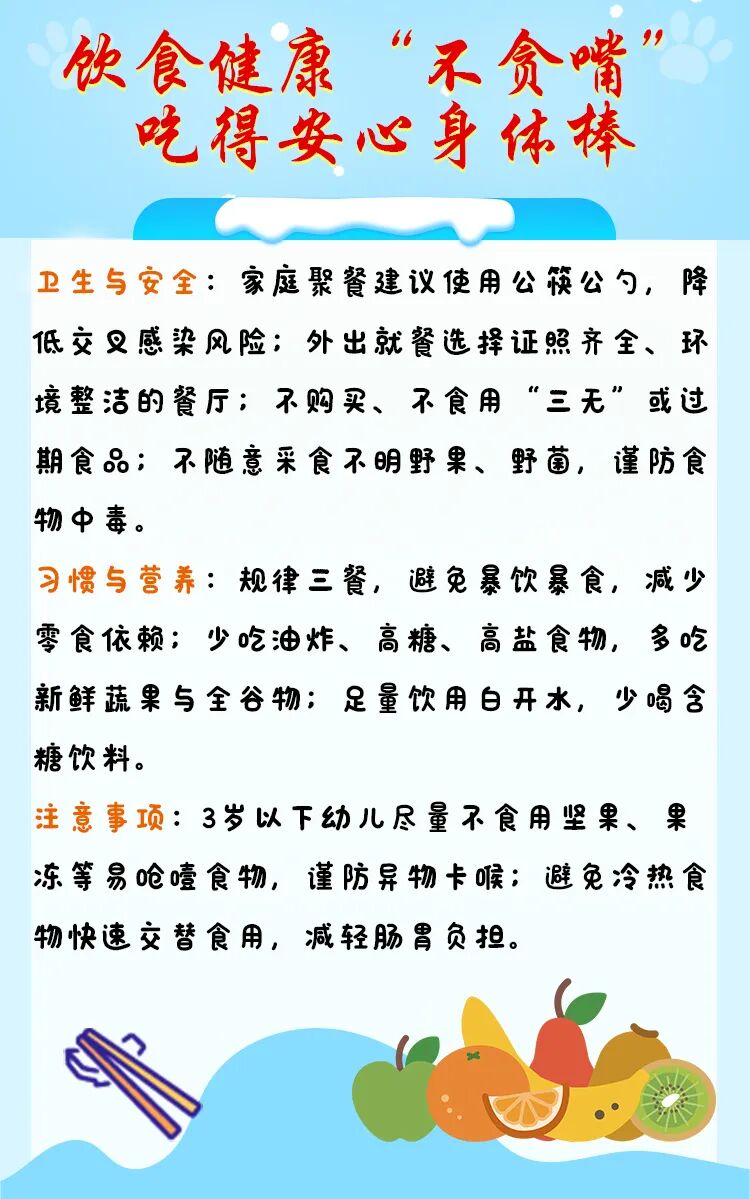 饮食健康“不贪嘴”
吃得安心身体棒

卫生与安全：家庭聚餐建议使用公筷公勺，降低交叉感染风险；外出就餐选择证照齐全、环境整洁的餐厅；不购买、不食用“三无”或过期食品；不随意采食不明野果、野菌，谨防食物中毒。

习惯与营养：规律三餐，避免暴饮暴食，减少零食依赖；少吃油炸、高糖、高盐食物，多吃新鲜蔬果与全谷物；足量饮用白开水，少喝含糖饮料。

注意事项：3岁以下幼儿尽量不食用坚果、果冻等易呛噎食物，谨防异物卡喉；避免冷热食物快速交替食用，减轻肠胃负担。